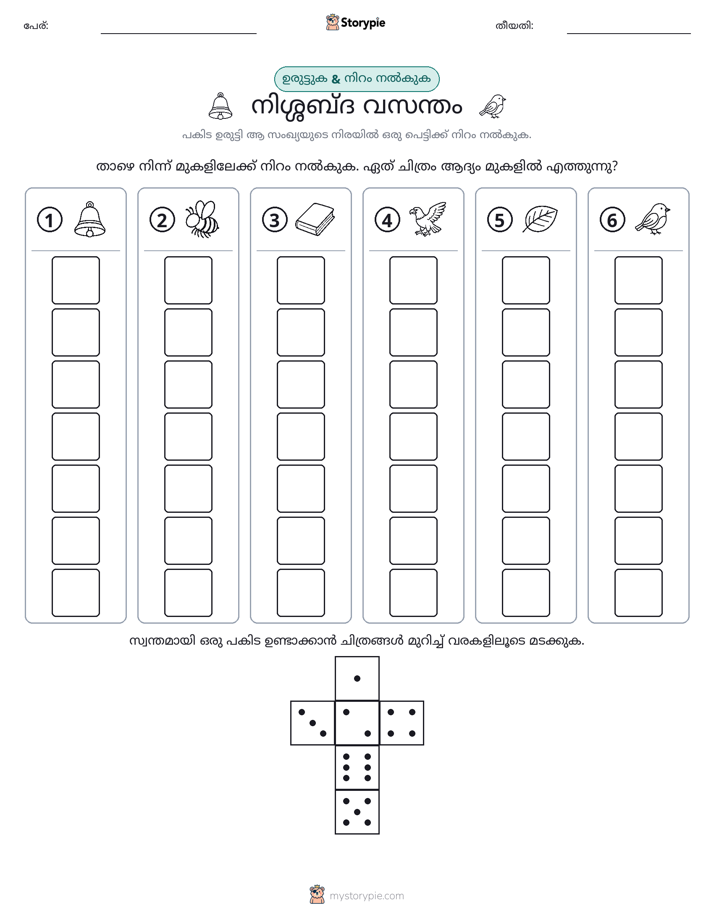 പേര്: ____ Storypie തീയതി: ____

ഉരുട്ടുക & നിറം നൽകുക

നിശ്ശബ്ദ വസന്തം

പകിട ഉരുട്ടി ആ സംഖ്യയുടെ നിരയിൽ ഒരു പെട്ടിക്ക് നിറം നൽകുക.

താഴെ നിന്ന് മുകളിലേക്ക് നിറം നൽകുക. ഏത് ചിത്രം ആദ്യം മുകളിൽ എത്തുന്നു?

1 2 3 4 5 6

സ്വന്തമായി ഒരു പകിട ഉണ്ടാക്കാൻ ചിത്രങ്ങൾ മുറിച്ച് വരകളിലൂടെ മടക്കുക.

mystorypie.com